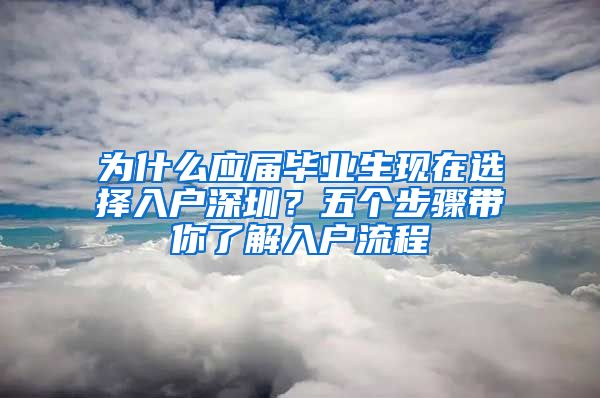 为什么应届毕业生现在选择入户深圳？五个步骤带你了解入户流程